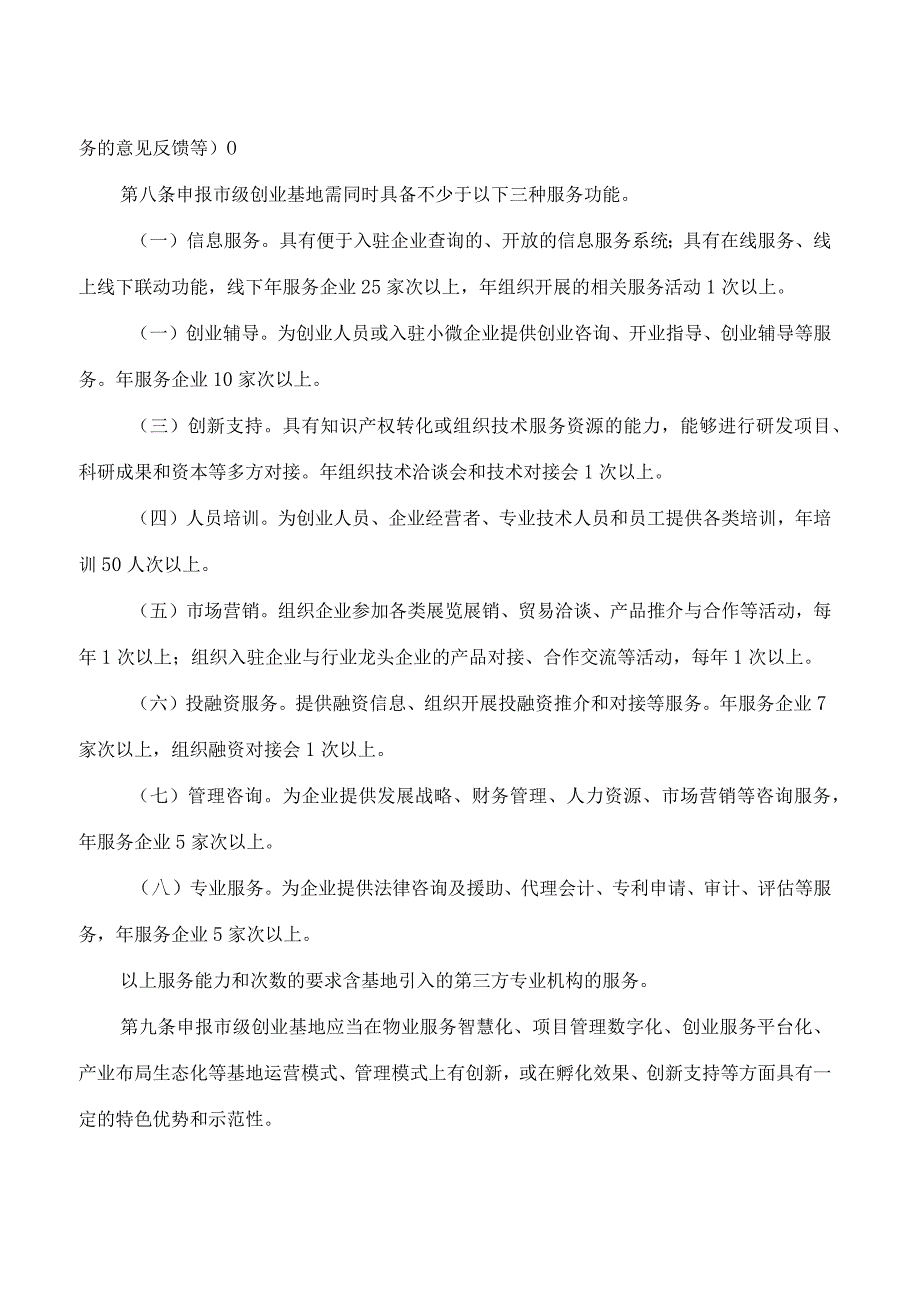 务的意见反馈等）0

第八条申报市级创业基地需同时具备不少于以下三种服务功能。

（一）信息服务。具有便于入驻企业查询的、开放的信息服务系统；具有在线服务、线上线下联动功能，线下年服务企业25家次以上，年组织开展的相关服务活动1次以上。

（一）创业辅导。为创业人员或入驻小微企业提供创业咨询、开业指导、创业辅导等服务。年服务企业10家次以上。

（三）创新支持。具有知识产权转化或组织技术服务资源的能力，能够进行研发项目、科研成果和资本等多方对接。年组织技术洽谈会和技术对接会1次以上。

（四）人员培训。为创业人员、企业经营者、专业技术人员和员工提供各类培训，年培训50人次以上。

（五）市场营销。组织企业参加各类展览展销、贸易洽谈、产品推介与合作等活动，每年1次以上；组织入驻企业与行业龙头企业的产品对接、合作交流等活动，每年1次以上。

（六）投融资服务。提供融资信息、组织开展投融资推介和对接等服务。年服务企业7家次以上，组织融资对接会1次以上。

（七）管理咨询。为企业提供发展战略、财务管理、人力资源、市场营销等咨询服务，年服务企业5家次以上。

（八）专业服务。为企业提供法律咨询及援助、代理会计、专利申请、审计、评估等服务，年服务企业5家次以上。

以上服务能力和次数的要求含基地引入的第三方专业机构的服务。

第九条申报市级创业基地应当在物业服务智慧化、项目管理数字化、创业服务平台化、产业布局生态化等基地运营模式、管理模式上有创新，或在孵化效果、创新支持等方面具有一定的特色优势和示范性。